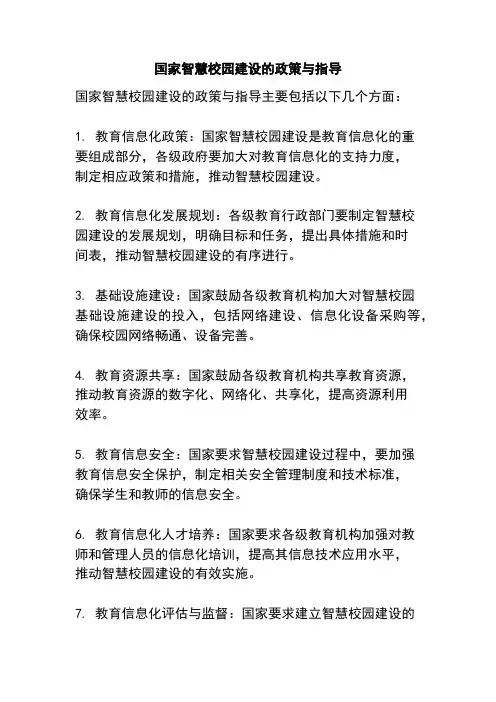 国家智慧校园建设的政策与指导

国家智慧校园建设的政策与指导主要包括以下几个方面：

1. 教育信息化政策：国家智慧校园建设是教育信息化的重要组成部分，各级政府要加大对教育信息化的支持力度，制定相应政策和措施，推动智慧校园建设。

2. 教育信息化发展规划：各级教育行政部门要制定智慧校园建设的发展规划，明确目标和任务，提出具体措施和时间表，推动智慧校园建设的有序进行。

3. 基础设施建设：国家鼓励各级教育机构加大对智慧校园基础设施建设的投入，包括网络建设、信息化设备采购等，确保校园网络畅通、设备完善。

4. 教育资源共享：国家鼓励各级教育机构共享教育资源，推动教育资源的数字化、网络化、共享化，提高资源利用效率。

5. 教育信息安全：国家要求智慧校园建设过程中，要加强教育信息安全保护，制定相关安全管理制度和技术标准，确保学生和教师的信息安全。

6. 教育信息化人才培养：国家要求各级教育机构加强对教师和管理人员的信息化培训，提高其信息技术应用水平，推动智慧校园建设的有效实施。

7. 教育信息化评估与监督：国家要求建立智慧校园建设的